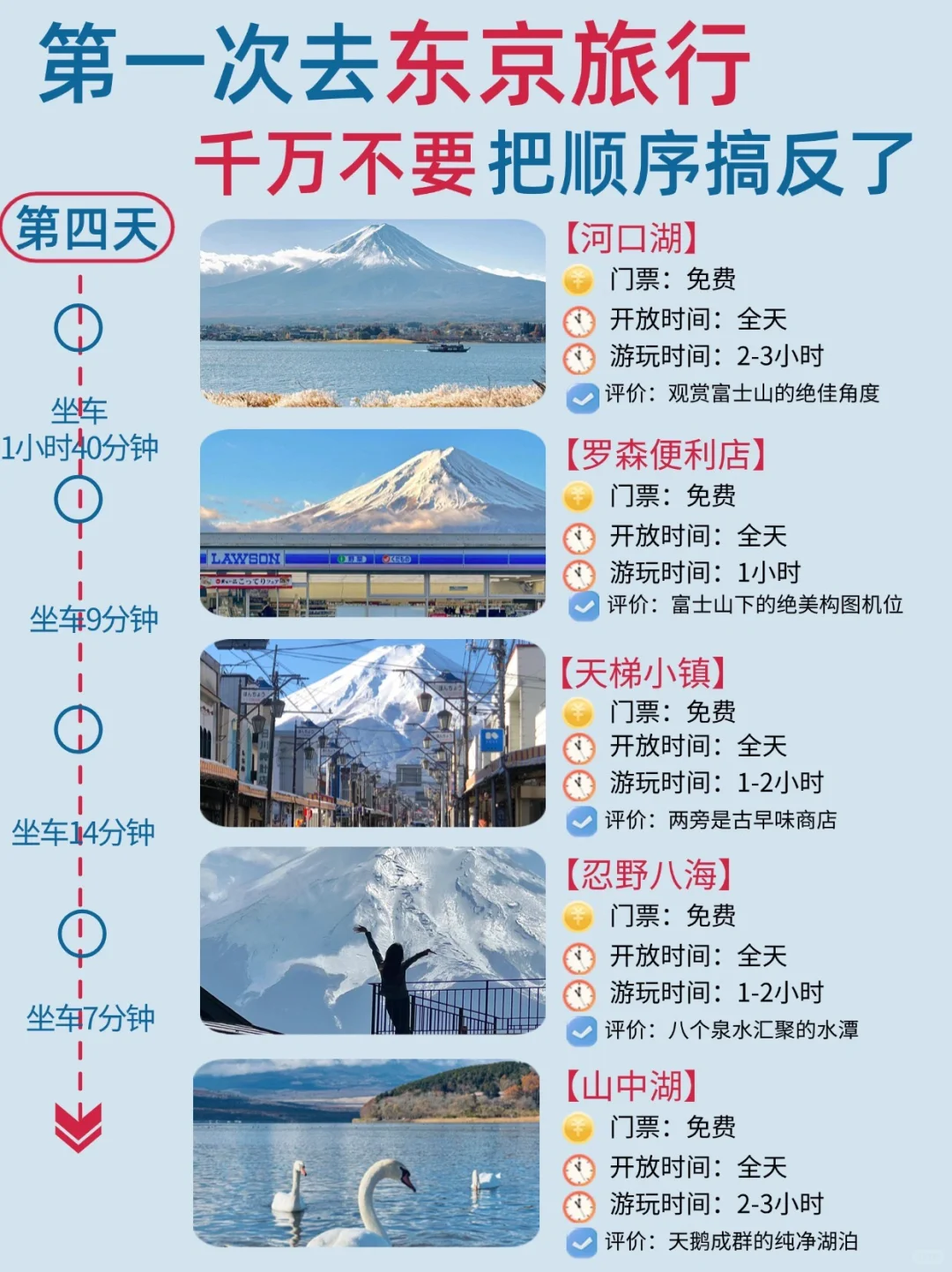 第一次去东京旅行

千万不要把顺序搞反了

第四天

坐车
1小时40分钟

坐车9分钟

坐车14分钟

坐车7分钟

【河口湖】
门票：免费
开放时间：全天
游玩时间：2-3小时
评价：观赏富士山的绝佳角度

LAWSON

【罗森便利店】
门票：免费
开放时间：全天
游玩时间：1小时
评价：富士山下的绝美构图机位

【天梯小镇】
门票：免费
开放时间：全天
游玩时间：1-2小时
评价：两旁是古早味商店

【忍野八海】
门票：免费
开放时间：全天
游玩时间：1-2小时
评价：八个泉水汇聚的水潭

【山中湖】
门票：免费
开放时间：全天
游玩时间：2-3小时
评价：天鹅成群的纯净湖泊